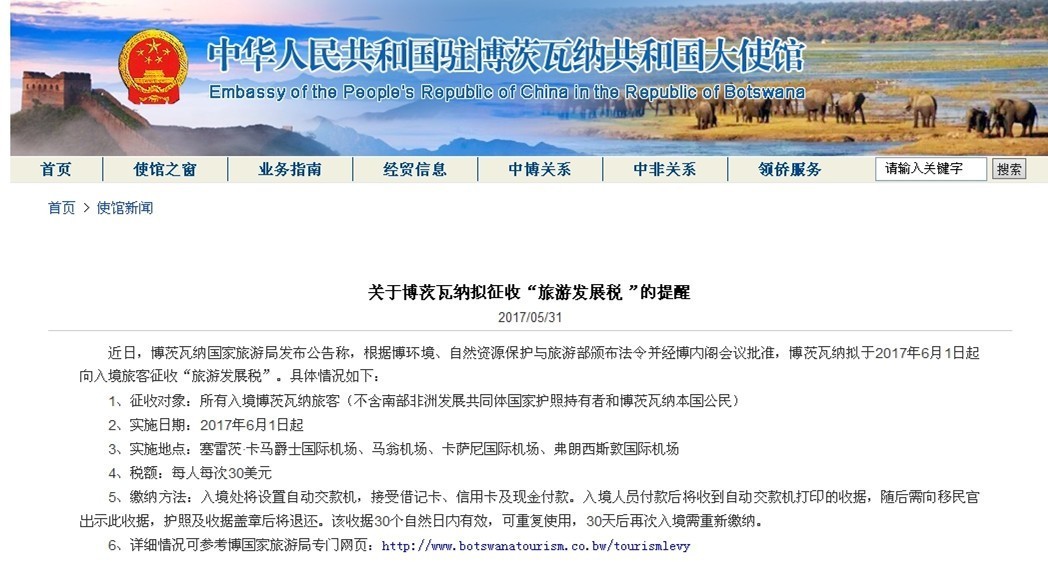 中华人民共和国驻博茨瓦纳共和国大使馆
Embassy of the People's Republic of China in the Republic of Botswana

首页 使馆之窗 业务指南 经贸信息 中博关系 中非关系 领侨服务 请输入关键字 搜索

首页 > 使馆新闻

关于博茨瓦纳拟征收“旅游发展税 ”的提醒
2017/05/31

近日，博茨瓦纳国家旅游局发布公告称，根据博环境、自然资源保护与旅游部颁布法令并经博内阁会议批准，博茨瓦纳拟于2017年6月1日起向入境旅客征收“旅游发展税”。具体情况如下：

1、征收对象：所有入境博茨瓦纳旅客（不含南部非洲发展共同体国家护照持有者和博茨瓦纳本国公民）

2、实施日期：2017年6月1日起

3、实施地点：塞雷茨·卡马爵士国际机场、马翁机场、卡萨尼国际机场、弗朗西斯敦国际机场

4、税额：每人每次30美元

5、缴纳方法：入境处将设置自动交款机，接受借记卡、信用卡及现金付款。入境人员付款后将收到自动交款机打印的收据，随后需向移民官出示此收据，护照及收据盖章后将退还。该收据30个自然日内有效，可重复使用，30天后再次入境需重新缴纳。

6、详细情况可参考博国家旅游局专门网页：http://www.botswanatourism.co.bw/tourismlevy